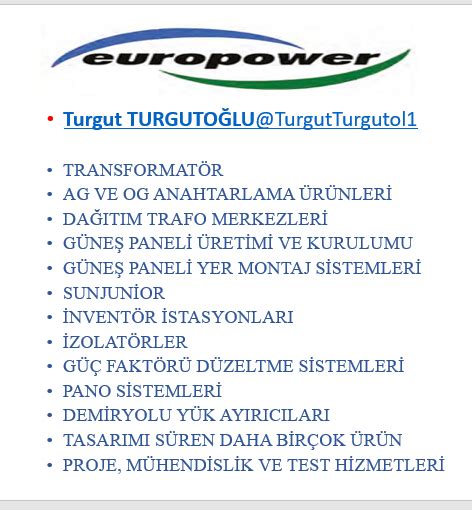 europower

• Turgut TURGUTOĞLU@TurgutTurgutol1

• TRANSFORMATÖR
• AG VE OG ANAHTARLAMA ÜRÜNLERİ
• DAĞITIM TRAFO MERKEZLERİ
• GÜNEŞ PANELİ ÜRETİMİ VE KURULUMU
• GÜNEŞ PANELİ YER MONTAJ SİSTEMLERİ
• SUNJUNİOR
• İNVENTÖR İSTASYONLARI
• İZOLATÖRLER
• GÜÇ FAKTÖRÜ DÜZELTME SİSTEMLERİ
• PANO SİSTEMLERİ
• DEMİRYOLU YÜK AYIRICILARI
• TASARIMI SÜREN DAHA BİRÇOK ÜRÜN
• PROJE, MÜHENDİSLİK VE TEST HİZMETLERİ